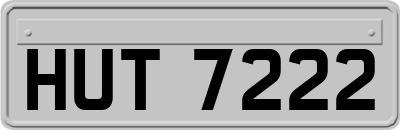 HUT 7222